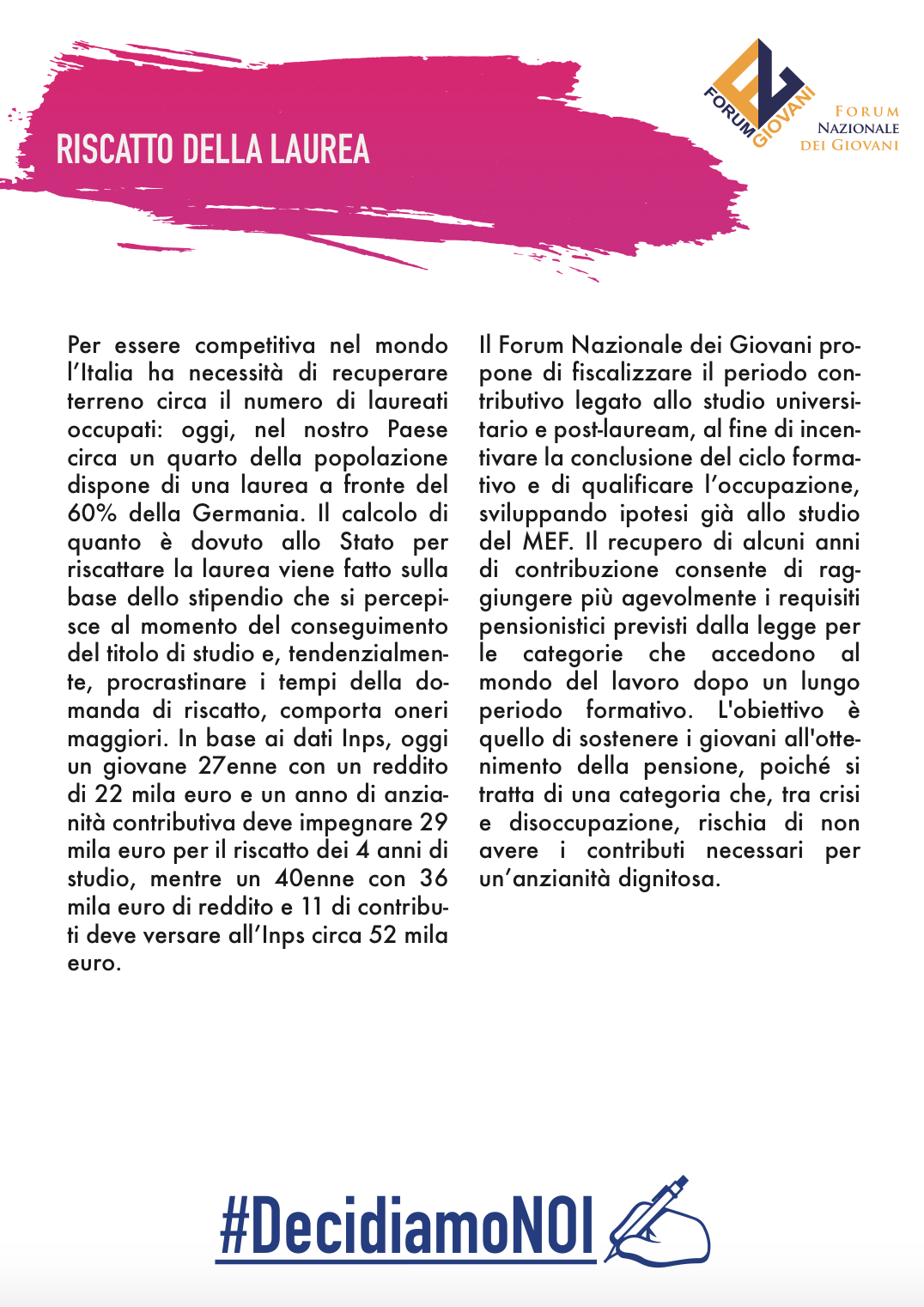 RISCATTO DELLA LAUREA

FORUM GIOVANI
FORUM NAZIONALE DEI GIOVANI

Per essere competitiva nel mondo l'Italia ha necessità di recuperare terreno circa il numero di laureati occupati: oggi, nel nostro Paese circa un quarto della popolazione dispone di una laurea a fronte del 60% della Germania. Il calcolo di quanto è dovuto allo Stato per riscattare la laurea viene fatto sulla base dello stipendio che si percepisce al momento del conseguimento del titolo di studio e, tendenzialmente, procrastinare i tempi della domanda di riscatto, comporta oneri maggiori. In base ai dati Inps, oggi un giovane 27enne con un reddito di 22 mila euro e un anno di anzianità contributiva deve impegnare 29 mila euro per il riscatto dei 4 anni di studio, mentre un 40enne con 36 mila euro di reddito e 11 di contributi deve versare all'Inps circa 52 mila euro.

Il Forum Nazionale dei Giovani propone di fiscalizzare il periodo contributivo legato allo studio universitario e post-lauream, al fine di incentivare la conclusione del ciclo formativo e di qualificare l'occupazione, sviluppando ipotesi già allo studio del MEF. Il recupero di alcuni anni di contribuzione consente di raggiungere più agevolmente i requisiti pensionistici previsti dalla legge per le categorie che accedono al mondo del lavoro dopo un lungo periodo formativo. L'obiettivo è quello di sostenere i giovani all'ottenimento della pensione, poiché si tratta di una categoria che, tra crisi e disoccupazione, rischia di non avere i contributi necessari per un'anzianità dignitosa.

#DecidiamoNOI